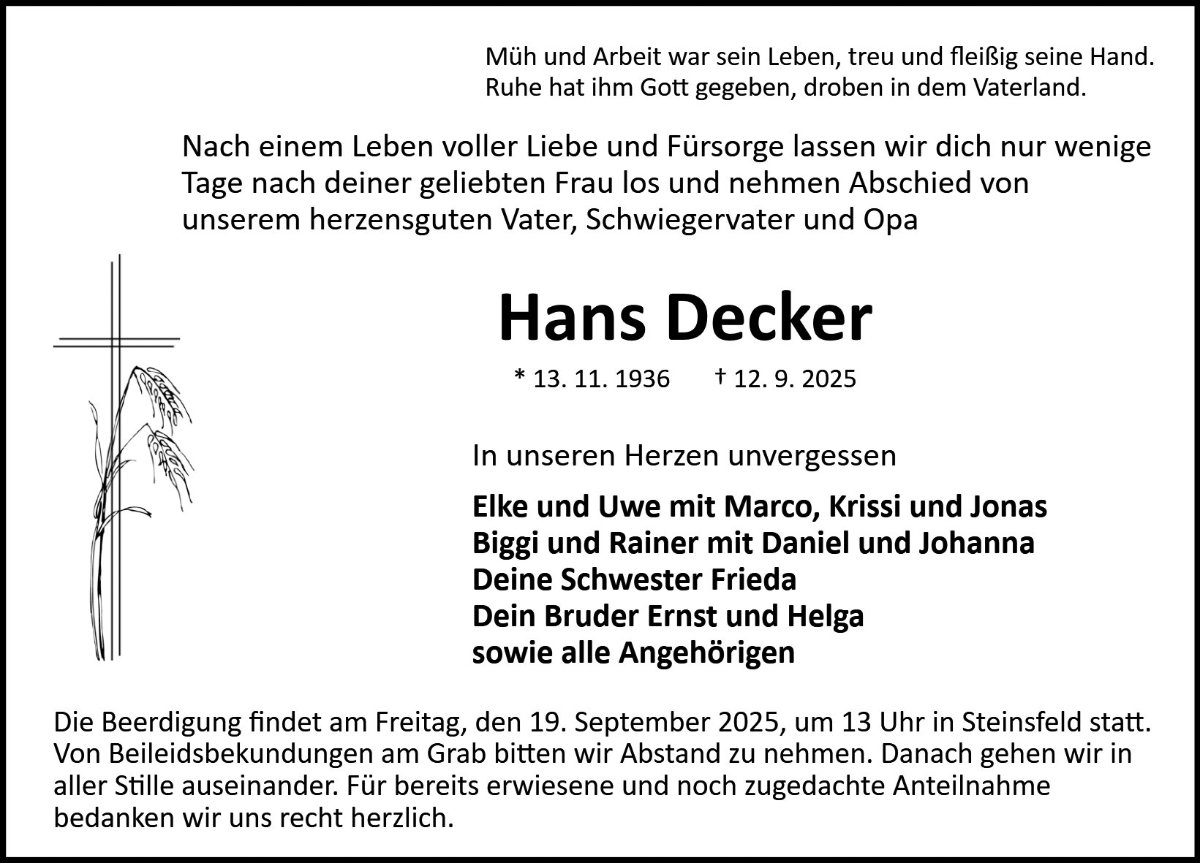 Müh und Arbeit war sein Leben, treu und fleißig seine Hand.
Ruhe hat ihm Gott gegeben, droben in dem Vaterland.

Nach einem Leben voller Liebe und Fürsorge lassen wir dich nur wenige Tage nach deiner geliebten Frau los und nehmen Abschied von unserem herzensguten Vater, Schwiegervater und Opa

Hans Decker

* 13. 11. 1936 † 12. 9. 2025

In unseren Herzen unvergessen

Elke und Uwe mit Marco, Krissi und Jonas
Biggi und Rainer mit Daniel und Johanna
Deine Schwester Frieda
Dein Bruder Ernst und Helga
sowie alle Angehörigen

Die Beerdigung findet am Freitag, den 19. September 2025, um 13 Uhr in Steinsfeld statt. Von Beileidsbekundungen am Grab bitten wir Abstand zu nehmen. Danach gehen wir in aller Stille auseinander. Für bereits erwiesene und noch zugedachte Anteilnahme bedanken wir uns recht herzlich.